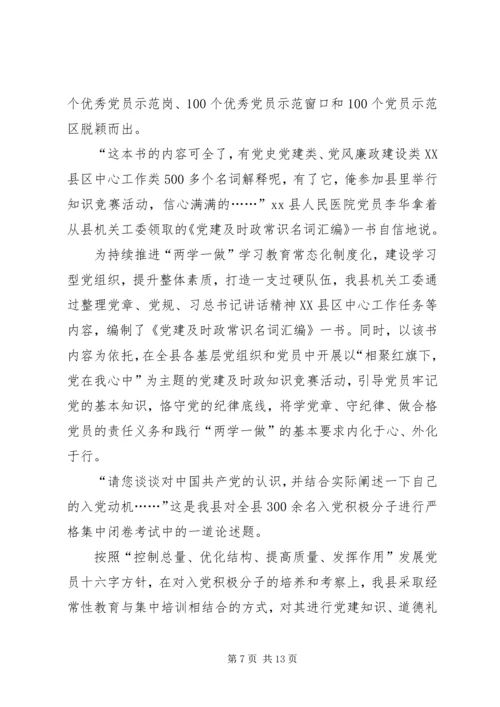 个优秀党员示范岗、100个优秀党员示范窗口和100个党员示范区脱颖而出。

“这本书的内容可全了，有党史党建类、党风廉政建设类XX县区中心工作类500多个名词解释呢，有了它，俺参加县里举行知识竞赛活动，信心满满的……”xx县人民医院党员李华拿着从县机关工委领取的《党建及时政常识名词汇编》一书自信地说。

为持续推进“两学一做”学习教育常态化制度化，建设学习型党组织，提升整体素质，打造一支过硬队伍，我县机关工委通过整理党章、党规、习总书记讲话精神XX县区中心工作任务等内容，编制了《党建及时政常识名词汇编》一书。同时，以该书内容为依托，在全县各基层党组织和党员中开展以“相聚红旗下，党在我心中”为主题的党建及时政知识竞赛活动，引导党员牢记党的基本知识，恪守党的纪律底线，将学党章、守纪律、做合格党员的责任义务和践行“两学一做”的基本要求内化于心、外化于行。

“请您谈谈对中国共产党的认识，并结合实际阐述一下自己的入党动机……”这是我县对全县300余名入党积极分子进行严格集中闭卷考试中的一道论述题。

按照“控制总量、优化结构、提高质量、发挥作用”发展党员十六字方针，在对入党积极分子的培养和考察上，我县采取经常性教育与集中培训相结合的方式，对其进行党建知识、道德礼

第7页 共13页